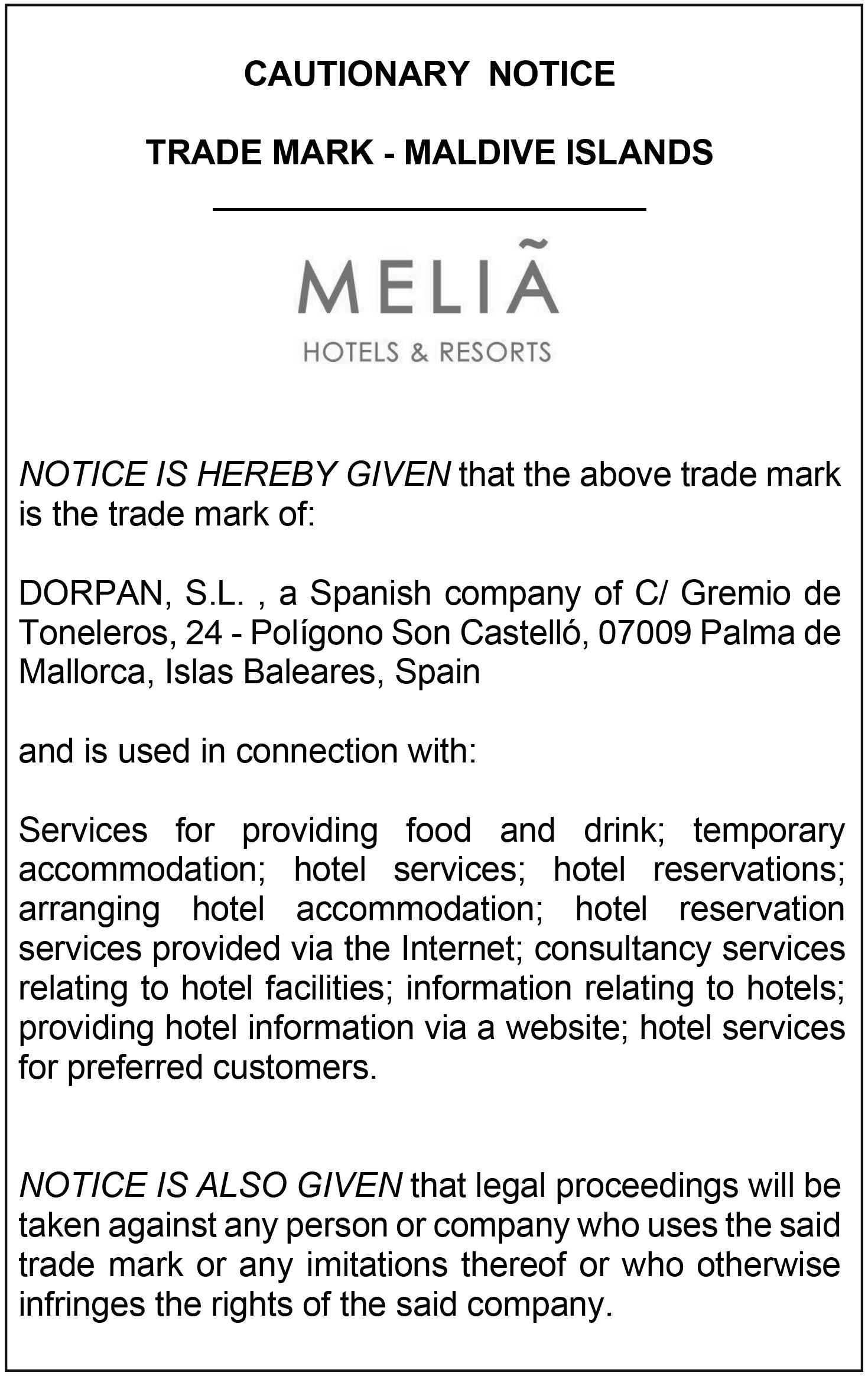 CAUTIONARY NOTICE

TRADE MARK - MALDIVE ISLANDS

MELIÃ

HOTELS & RESORTS

NOTICE IS HEREBY GIVEN that the above trade mark is the trade mark of:

DORPAN, S.L. , a Spanish company of C/ Gremio de Toneleros, 24 - Polígono Son Castelló, 07009 Palma de Mallorca, Islas Baleares, Spain

and is used in connection with:

Services for providing food and drink; temporary accommodation; hotel services; hotel reservations; arranging hotel accommodation; hotel reservation services provided via the Internet; consultancy services relating to hotel facilities; information relating to hotels; providing hotel information via a website; hotel services for preferred customers.

NOTICE IS ALSO GIVEN that legal proceedings will be taken against any person or company who uses the said trade mark or any imitations thereof or who otherwise infringes the rights of the said company.